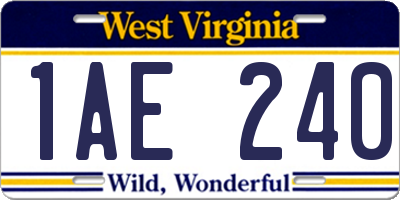 West Virginia

1AE 240

Wild, Wonderful